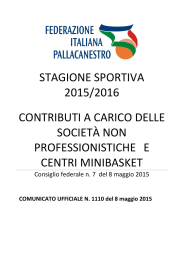 FEDERAZIONE
ITALIANA
PALLACANESTRO

STAGIONE SPORTIVA
2015/2016

CONTRIBUTI A CARICO DELLE SOCIETÀ NON PROFESSIONISTICHE E CENTRI MINIBASKET

Consiglio federale n. 7 del 8 maggio 2015

COMUNICATO UFFICIALE N. 1110 del 8 maggio 2015